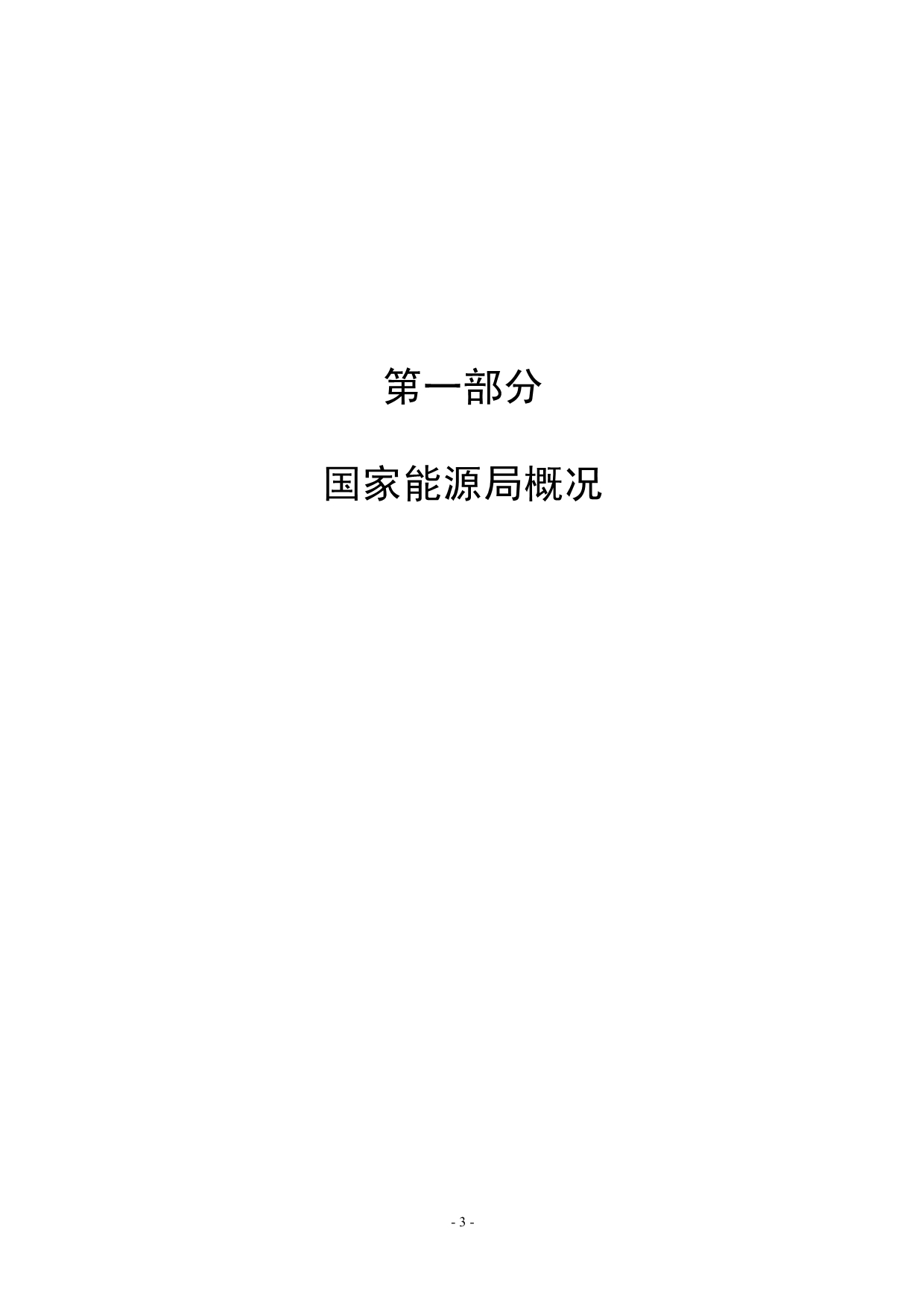 第一部分

国家能源局概况

- 3 -